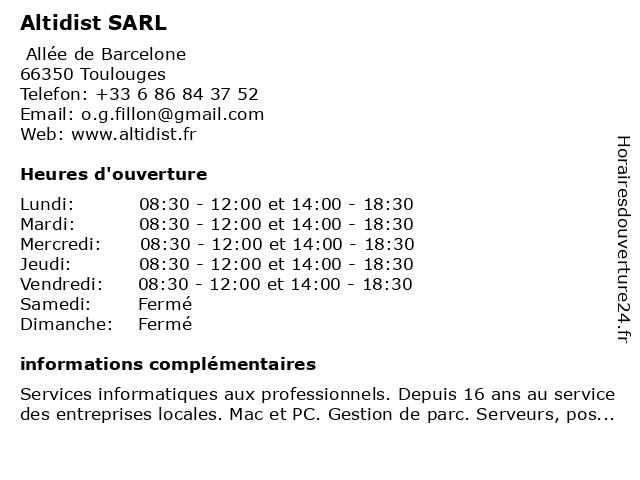 Altidist SARL

Allée de Barcelone
66350 Toulouges
Telefon: +33 6 86 84 37 52
Email: o.g.fillon@gmail.com
Web: www.altidist.fr

Heures d'ouverture

| | |
|---|---|
| Lundi: | 08:30 - 12:00 et 14:00 - 18:30 |
| Mardi: | 08:30 - 12:00 et 14:00 - 18:30 |
| Mercredi: | 08:30 - 12:00 et 14:00 - 18:30 |
| Jeudi: | 08:30 - 12:00 et 14:00 - 18:30 |
| Vendredi: | 08:30 - 12:00 et 14:00 - 18:30 |
| Samedi: | Fermé |
| Dimanche: | Fermé |

informations complémentaires

Services informatiques aux professionnels. Depuis 16 ans au service des entreprises locales. Mac et PC. Gestion de parc. Serveurs, pos...

Horairesdouverture24.fr